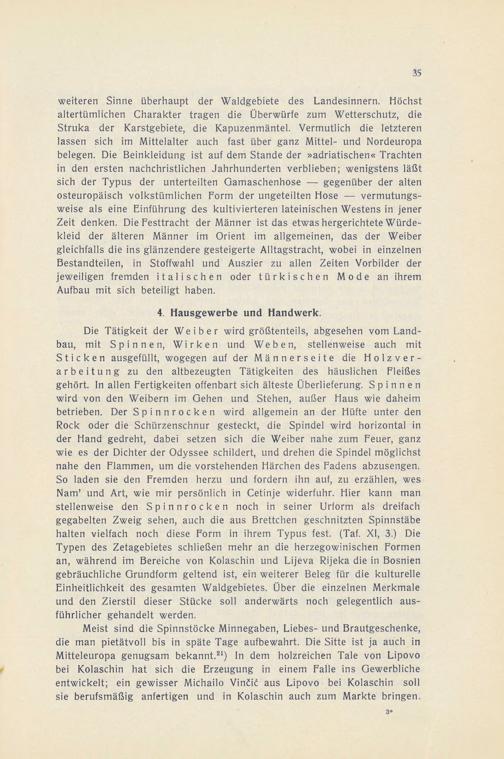 35

weiteren Sinne überhaupt der Waldgebiete des Landesinnern. Höchst altertümlichen Charakter tragen die Überwürfe zum Wetterschutz, die Struka der Karstgebiete, die Kapuzenmäntel. Vermutlich die letzteren lassen sich im Mittelalter auch fast über ganz Mittel- und Nordeuropa belegen. Die Beinkleidung ist auf dem Stande der »adriatischen« Trachten in den ersten nachchristlichen Jahrhunderten verblieben; wenigstens läßt sich der Typus der unterteilten Gamaschenhose — gegenüber der alten osteuropäisch volkstümlichen Form der ungeteilten Hose — vermutungsweise als eine Einführung des kultivierteren lateinischen Westens in jener Zeit denken. Die Festtracht der Männer ist das etwas hergerichtete Würdekleid der älteren Männer im Orient im allgemeinen, das der Weiber gleichfalls die ins glänzendere gesteigerte Alltagstracht, wobei in einzelnen Bestandteilen, in Stoffwahl und Auszier zu allen Zeiten Vorbilder der jeweiligen fremden italischen oder türkischen Mode an ihrem Aufbau mit sich beteiligt haben.

4. Hausgewerbe und Handwerk.

Die Tätigkeit der Weiber wird größtenteils, abgesehen vom Landbau, mit Spinnen, Wirken und Weben, stellenweise auch mit Sticken ausgefüllt, wogegen auf der Männerseite die Holzverarbeitung zu den altbezeugten Tätigkeiten des häuslichen Fleißes gehört. In allen Fertigkeiten offenbart sich älteste Überlieferung. Spinnen wird von den Weibern im Gehen und Stehen, außer Haus wie daheim betrieben. Der Spinnrocken wird allgemein an der Hüfte unter den Rock oder die Schürzenschnur gesteckt, die Spindel wird horizontal in der Hand gedreht, dabei setzen sich die Weiber nahe zum Feuer, ganz wie es der Dichter der Odyssee schildert, und drehen die Spindel möglichst nahe den Flammen, um die vorstehenden Härchen des Fadens abzusengen. So laden sie den Fremden herzu und fordern ihn auf, zu erzählen, wes Nam' und Art, wie mir persönlich in Cetinje widerfuhr. Hier kann man stellenweise den Spinnrocken noch in seiner Urform als dreifach gegabelten Zweig sehen, auch die aus Brettchen geschnitzten Spinnstäbe halten vielfach noch diese Form in ihrem Typus fest. (Taf. XI, 3.) Die Typen des Zetagebietes schließen mehr an die herzegowinischen Formen an, während im Bereiche von Kolaschin und Lijeva Rijeka die in Bosnien gebräuchliche Grundform geltend ist, ein weiterer Beleg für die kulturelle Einheitlichkeit des gesamten Waldgebietes. Über die einzelnen Merkmale und den Zierstil dieser Stücke soll anderwärts noch gelegentlich ausführlicher gehandelt werden.

Meist sind die Spinnstöcke Minnegaben, Liebes- und Brautgeschenke, die man pietätvoll bis in späte Tage aufbewahrt. Die Sitte ist ja auch in Mitteleuropa genugsam bekannt.$^{21}$) In dem holzreichen Tale von Lipovo bei Kolaschin hat sich die Erzeugung in einem Falle ins Gewerbliche entwickelt; ein gewisser Michailo Vinčić aus Lipovo bei Kolaschin soll sie berufsmäßig anfertigen und in Kolaschin auch zum Markte bringen.

3*